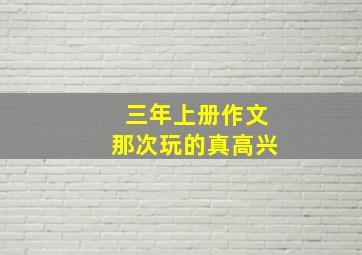 三年上册作文
那次玩的真高兴